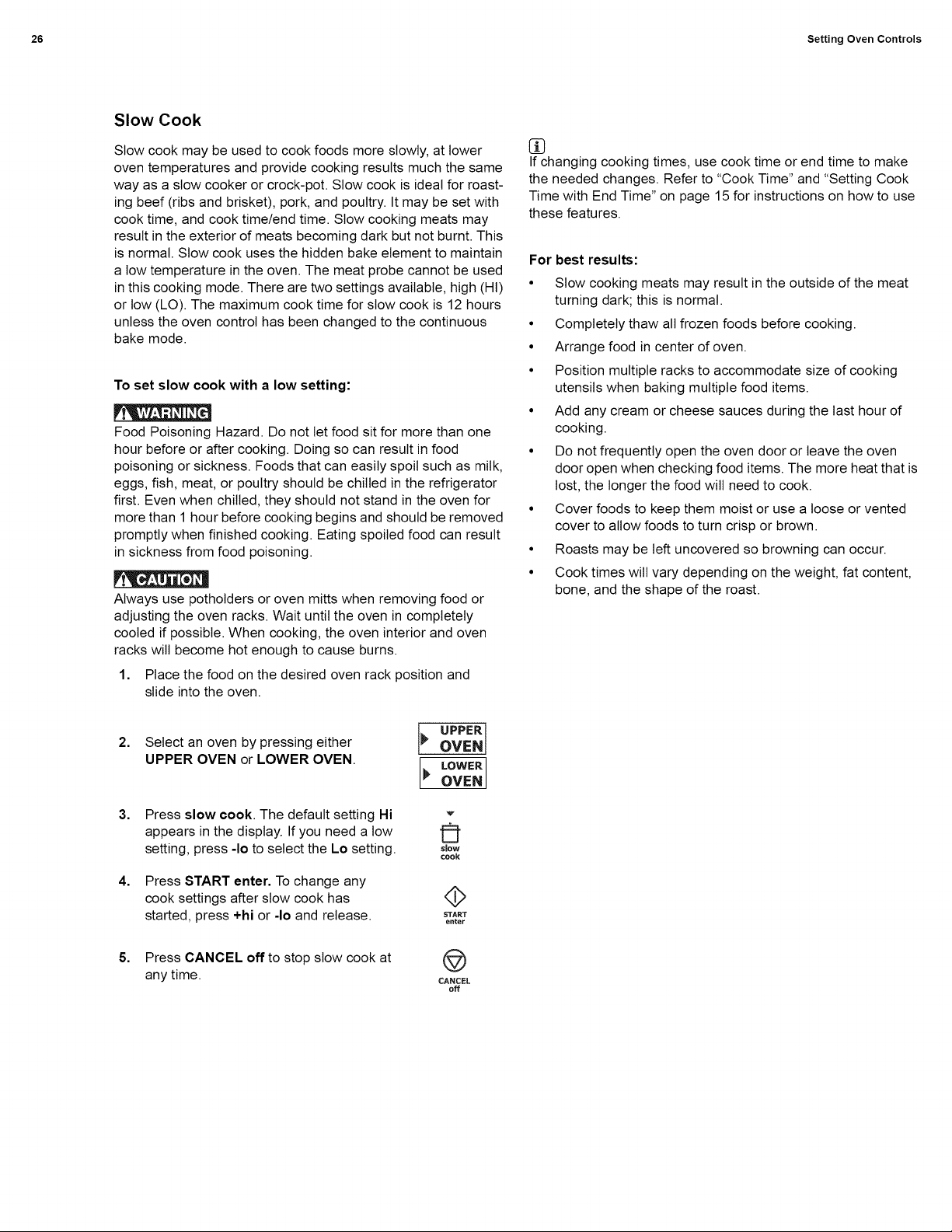 26

Setting Oven Controls

Slow Cook

Slow cook may be used to cook foods more slowly, at lower oven temperatures and provide cooking results much the same way as a slow cooker or crock-pot. Slow cook is ideal for roasting beef (ribs and brisket), pork, and poultry. It may be set with cook time, and cook time/end time. Slow cooking meats may result in the exterior of meats becoming dark but not burnt. This is normal. Slow cook uses the hidden bake element to maintain a low temperature in the oven. The meat probe cannot be used in this cooking mode. There are two settings available, high (HI) or low (LO). The maximum cook time for slow cook is 12 hours unless the oven control has been changed to the continuous bake mode.

To set slow cook with a low setting:

WARNING

Food Poisoning Hazard. Do not let food sit for more than one hour before or after cooking. Doing so can result in food poisoning or sickness. Foods that can easily spoil such as milk, eggs, fish, meat, or poultry should be chilled in the refrigerator first. Even when chilled, they should not stand in the oven for more than 1 hour before cooking begins and should be removed promptly when finished cooking. Eating spoiled food can result in sickness from food poisoning.

CAUTION

Always use potholders or oven mitts when removing food or adjusting the oven racks. Wait until the oven in completely cooled if possible. When cooking, the oven interior and oven racks will become hot enough to cause burns.

1. Place the food on the desired oven rack position and slide into the oven.

2. Select an oven by pressing either UPPER OVEN or LOWER OVEN.

UPPER OVEN
LOWER OVEN

3. Press slow cook. The default setting Hi appears in the display. If you need a low setting, press -lo to select the Lo setting.

slow cook

4. Press START enter. To change any cook settings after slow cook has started, press +hi or -lo and release.

START enter

5. Press CANCEL off to stop slow cook at any time.

CANCEL off

If changing cooking times, use cook time or end time to make the needed changes. Refer to "Cook Time" and "Setting Cook Time with End Time" on page 15 for instructions on how to use these features.

For best results:

• Slow cooking meats may result in the outside of the meat turning dark; this is normal.
• Completely thaw all frozen foods before cooking.
• Arrange food in center of oven.
• Position multiple racks to accommodate size of cooking utensils when baking multiple food items.
• Add any cream or cheese sauces during the last hour of cooking.
• Do not frequently open the oven door or leave the oven door open when checking food items. The more heat that is lost, the longer the food will need to cook.
• Cover foods to keep them moist or use a loose or vented cover to allow foods to turn crisp or brown.
• Roasts may be left uncovered so browning can occur.
• Cook times will vary depending on the weight, fat content, bone, and the shape of the roast.